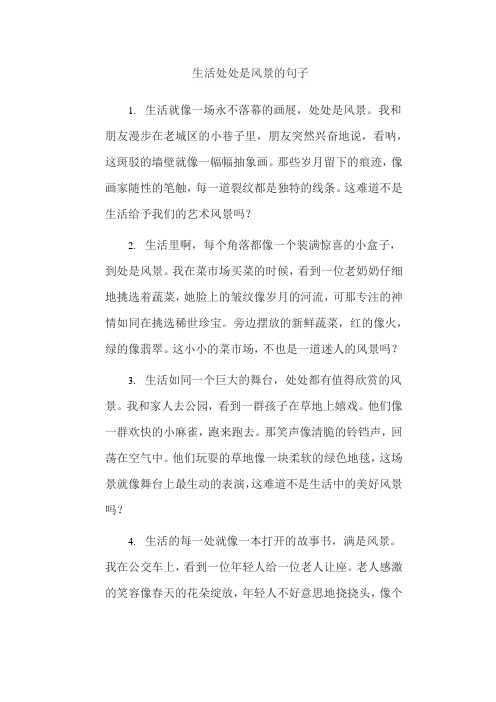 生活处处是风景的句子

1. 生活就像一场永不落幕的画展，处处是风景。我和朋友漫步在老城区的小巷子里，朋友突然兴奋地说，看呐，这斑驳的墙壁就像一幅幅抽象画。那些岁月留下的痕迹，像画家随性的笔触，每一道裂纹都是独特的线条。这难道不是生活给予我们的艺术风景吗？

2. 生活里啊，每个角落都像一个装满惊喜的小盒子，到处是风景。我在菜市场买菜的时候，看到一位老奶奶仔细地挑选着蔬菜，她脸上的皱纹像岁月的河流，可那专注的神情如同在挑选稀世珍宝。旁边摆放的新鲜蔬菜，红的像火，绿的像翡翠。这小小的菜市场，不也是一道迷人的风景吗？

3. 生活如同一个巨大的舞台，处处都有值得欣赏的风景。我和家人去公园，看到一群孩子在草地上嬉戏。他们像一群欢快的小麻雀，跑来跑去。那笑声像清脆的铃铛声，回荡在空气中。他们玩耍的草地像一块柔软的绿色地毯，这场景就像舞台上最生动的表演，这难道不是生活中的美好风景吗？

4. 生活的每一处就像一本打开的故事书，满是风景。我在公交车上，看到一位年轻人给一位老人让座。老人感激的笑容像春天的花朵绽放，年轻人不好意思地挠挠头，像个